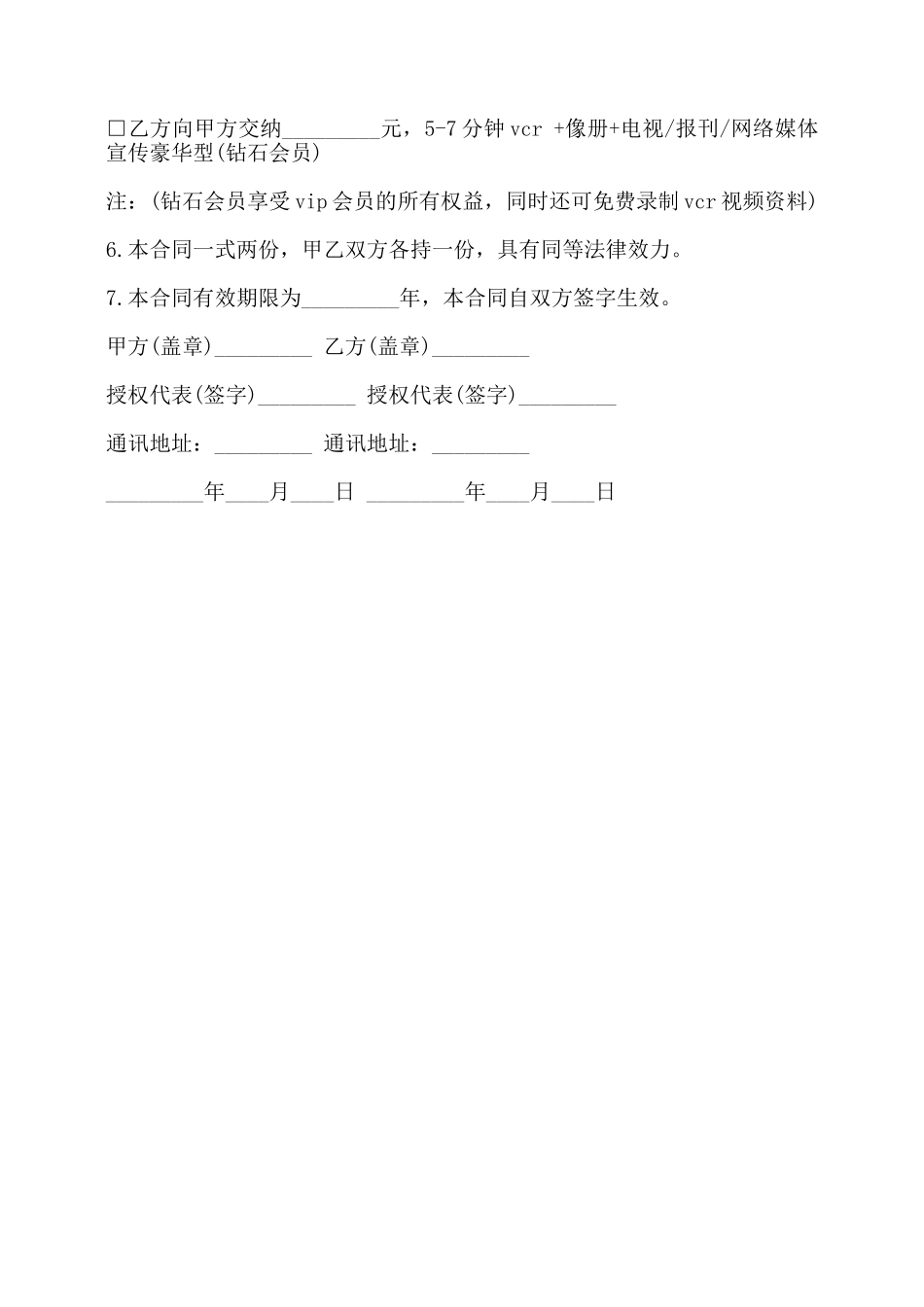 □乙方向甲方交纳_________元，5-7分钟vcr +像册+电视/报刊/网络媒体宣传豪华型(钻石会员)

注：(钻石会员享受vip会员的所有权益，同时还可免费录制vcr视频资料)

6.本合同一式两份，甲乙双方各持一份，具有同等法律效力。

7.本合同有效期限为_________年，本合同自双方签字生效。

甲方(盖章)_________ 乙方(盖章)_________

授权代表(签字)_________ 授权代表(签字)_________

通讯地址：_________ 通讯地址：_________

_________年____月____日 _________年____月____日